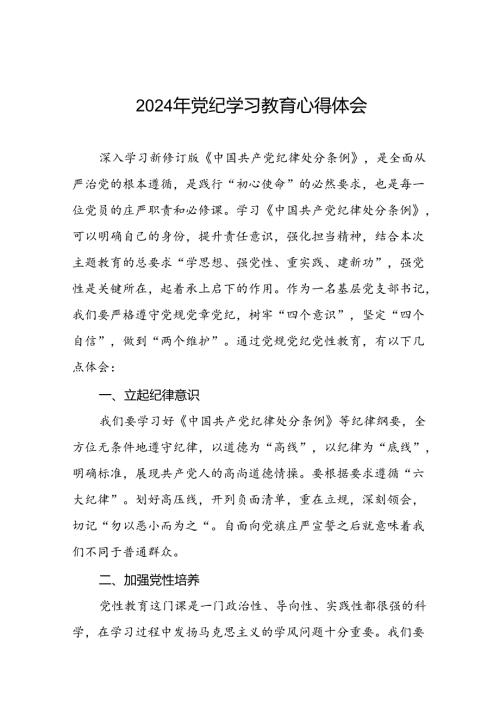 2024年党纪学习教育心得体会

深入学习新修订版《中国共产党纪律处分条例》，是全面从严治党的根本遵循，是践行“初心使命”的必然要求，也是每一位党员的庄严职责和必修课。学习《中国共产党纪律处分条例》，可以明确自己的身份，提升责任意识，强化担当精神，结合本次主题教育的总要求“学思想、强党性、重实践、建新功”，强党性是关键所在，起着承上启下的作用。作为一名基层党支部书记，我们要严格遵守党规党章党纪，树牢“四个意识”，坚定“四个自信”，做到“两个维护”。通过党规党纪党性教育，有以下几点体会：

一、立起纪律意识

我们要学习好《中国共产党纪律处分条例》等纪律纲要，全方位无条件地遵守纪律，以道德为“高线”，以纪律为“底线”，明确标准，展现共产党人的高尚道德情操。要根据要求遵循“六大纪律”。划好高压线，开列负面清单，重在立规，深刻领会，切记“勿以恶小而为之“。自面向党旗庄严宣誓之后就意味着我们不同于普通群众。

二、加强党性培养

党性教育这门课是一门政治性、导向性、实践性都很强的科学，在学习过程中发扬马克思主义的学风问题十分重要。我们要